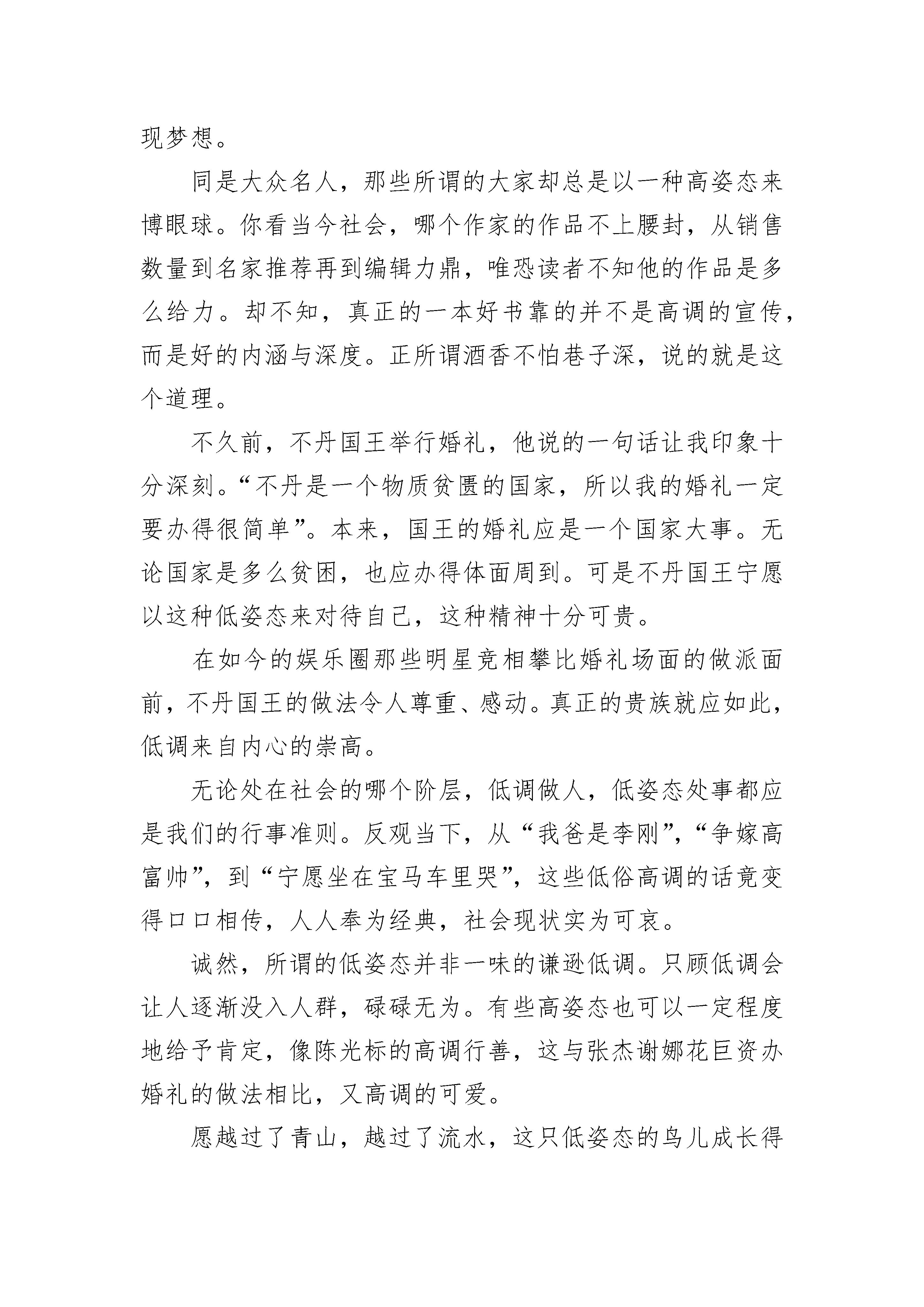 现梦想。

同是大众名人，那些所谓的大家却总是以一种高姿态来博眼球。你看当今社会，哪个作家的作品不上腰封，从销售数量到名家推荐再到编辑力鼎，唯恐读者不知他的作品是多么给力。却不知，真正的一本好书靠的并不是高调的宣传，而是好的内涵与深度。正所谓酒香不怕巷子深，说的就是这个道理。

不久前，不丹国王举行婚礼，他说的一句话让我印象十分深刻。“不丹是一个物质贫匮的国家，所以我的婚礼一定要办得很简单”。本来，国王的婚礼应是一个国家大事。无论国家是多么贫困，也应办得体面周到。可是不丹国王宁愿以这种低姿态来对待自己，这种精神十分可贵。

在如今的娱乐圈那些明星竞相攀比婚礼场面的做派面前，不丹国王的做法令人尊重、感动。真正的贵族就应如此，低调来自内心的崇高。

无论处在社会的哪个阶层，低调做人，低姿态处事都应是我们的行事准则。反观当下，从“我爸是李刚”，“争嫁高富帅”，到“宁愿坐在宝马车里哭”，这些低俗高调的话竟变得口口相传，人人奉为经典，社会现状实为可哀。

诚然，所谓的低姿态并非一味的谦逊低调。只顾低调会让人逐渐没入人群，碌碌无为。有些高姿态也可以一定程度地给予肯定，像陈光标的高调行善，这与张杰谢娜花巨资办婚礼的做法相比，又高调的可爱。

愿越过了青山，越过了流水，这只低姿态的鸟儿成长得